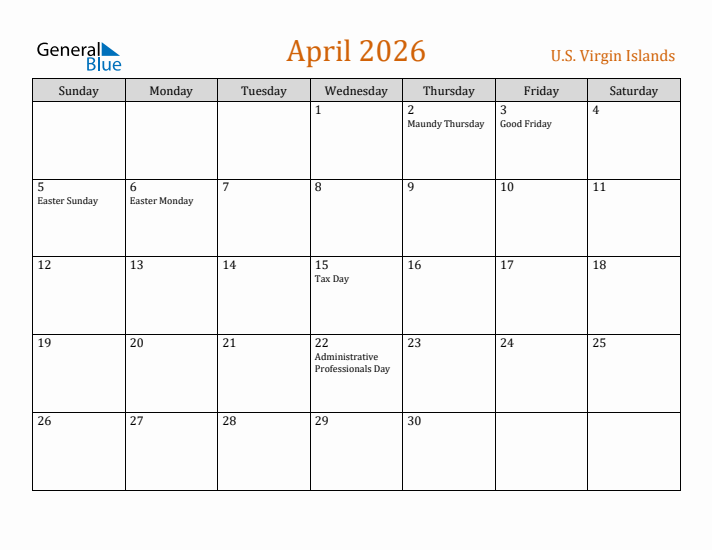 General Blue

April 2026

U.S. Virgin Islands

| Sunday | Monday | Tuesday | Wednesday | Thursday | Friday | Saturday |
|---|---|---|---|---|---|---|
| | | | 1 | 2 Maundy Thursday | 3 Good Friday | 4 |
| 5 Easter Sunday | 6 Easter Monday | 7 | 8 | 9 | 10 | 11 |
| 12 | 13 | 14 | 15 Tax Day | 16 | 17 | 18 |
| 19 | 20 | 21 | 22 Administrative Professionals Day | 23 | 24 | 25 |
| 26 | 27 | 28 | 29 | 30 | | |